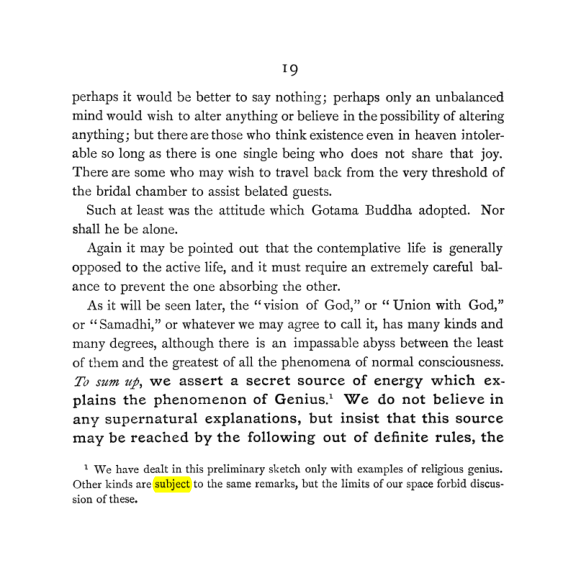 19

perhaps it would be better to say nothing; perhaps only an unbalanced mind would wish to alter anything or believe in the possibility of altering anything; but there are those who think existence even in heaven intolerable so long as there is one single being who does not share that joy. There are some who may wish to travel back from the very threshold of the bridal chamber to assist belated guests.

Such at least was the attitude which Gotama Buddha adopted. Nor shall he be alone.

Again it may be pointed out that the contemplative life is generally opposed to the active life, and it must require an extremely careful balance to prevent the one absorbing the other.

As it will be seen later, the "vision of God," or "Union with God," or "Samadhi," or whatever we may agree to call it, has many kinds and many degrees, although there is an impassable abyss between the least of them and the greatest of all the phenomena of normal consciousness. To sum up, we assert a secret source of energy which explains the phenomenon of Genius.$^{1}$ We do not believe in any supernatural explanations, but insist that this source may be reached by the following out of definite rules, the

$^{1}$ We have dealt in this preliminary sketch only with examples of religious genius. Other kinds are subject to the same remarks, but the limits of our space forbid discussion of these.